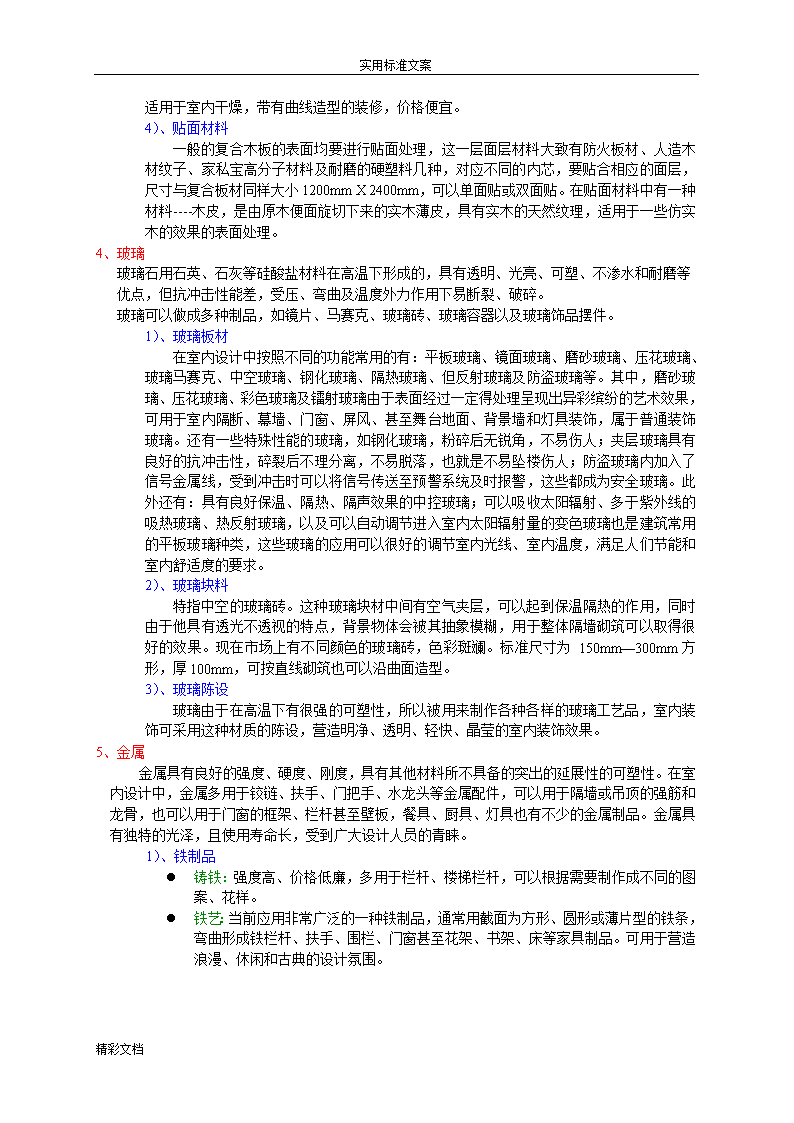 实用标准文案

适用于室内干燥，带有曲线造型的装修，价格便宜。

4)、贴面材料

一般的复合木板的表面均要进行贴面处理，这一层面层材料大致有防火板材、人造木材纹子、家私宝高分子材料及耐磨的硬塑料几种，对应不同的内芯，要贴合相应的面层，尺寸与复合板材同样大小 1200mm X 2400mm，可以单面贴或双面贴。在贴面材料中有一种材料----木皮，是由原木便面旋切下来的实木薄皮，具有实木的天然纹理，适用于一些仿实木的效果的表面处理。

4、玻璃

玻璃石用石英、石灰等硅酸盐材料在高温下形成的，具有透明、光亮、可塑、不渗水和耐磨等优点，但抗冲击性能差，受压、弯曲及温度外力作用下易断裂、破碎。

玻璃可以做成多种制品，如镜片、马赛克、玻璃砖、玻璃容器以及玻璃饰品摆件。

1)、玻璃板材

在室内设计中按照不同的功能常用的有：平板玻璃、镜面玻璃、磨砂玻璃、压花玻璃、玻璃马赛克、中空玻璃、钢化玻璃、隔热玻璃、但反射玻璃及防盗玻璃等。其中，磨砂玻璃、压花玻璃、彩色玻璃及镭射玻璃由于表面经过一定得处理呈现出异彩缤纷的艺术效果，可用于室内隔断、幕墙、门窗、屏风、甚至舞台地面、背景墙和灯具装饰，属于普通装饰玻璃。还有一些特殊性能的玻璃，如钢化玻璃，粉碎后无锐角，不易伤人；夹层玻璃具有良好的抗冲击性，碎裂后不理分离，不易脱落，也就是不易坠楼伤人；防盗玻璃内加入了信号金属线，受到冲击时可以将信号传送至预警系统及时报警，这些都成为安全玻璃。此外还有：具有良好保温、隔热、隔声效果的中控玻璃；可以吸收太阳辐射、多于紫外线的吸热玻璃、热反射玻璃，以及可以自动调节进入室内太阳辐射量的变色玻璃也是建筑常用的平板玻璃种类，这些玻璃的应用可以很好的调节室内光线、室内温度，满足人们节能和室内舒适度的要求。

2)、玻璃块料

特指中空的玻璃砖。这种玻璃块材中间有空气夹层，可以起到保温隔热的作用，同时由于他具有透光不透视的特点，背景物体会被其抽象模糊，用于整体隔墙砌筑可以取得很好的效果。现在市场上有不同颜色的玻璃砖，色彩斑斓。标准尺寸为 150mm—300mm 方形，厚 100mm，可按直线砌筑也可以沿曲面造型。

3)、玻璃陈设

玻璃由于在高温下有很强的可塑性，所以被用来制作各种各样的玻璃工艺品，室内装饰可采用这种材质的陈设，营造明净、透明、轻快、晶莹的室内装饰效果。

5、金属

金属具有良好的强度、硬度、刚度，具有其他材料所不具备的突出的延展性的可塑性。在室内设计中，金属多用于铰链、扶手、门把手、水龙头等金属配件，可以用于隔墙或吊顶的强筋和龙骨，也可以用于门窗的框架、栏杆甚至壁板，餐具、厨具、灯具也有不少的金属制品。金属具有独特的光泽，且使用寿命长，受到广大设计人员的青睐。

1)、铁制品

● 铸铁：强度高、价格低廉，多用于栏杆、楼梯栏杆，可以根据需要制作成不同的图案、花样。

● 铁艺：当前应用非常广泛的一种铁制品，通常用截面为方形、圆形或薄片型的铁条，弯曲形成铁栏杆、扶手、围栏、门窗甚至花架、书架、床等家具制品。可用于营造浪漫、休闲和古典的设计氛围。

精彩文档